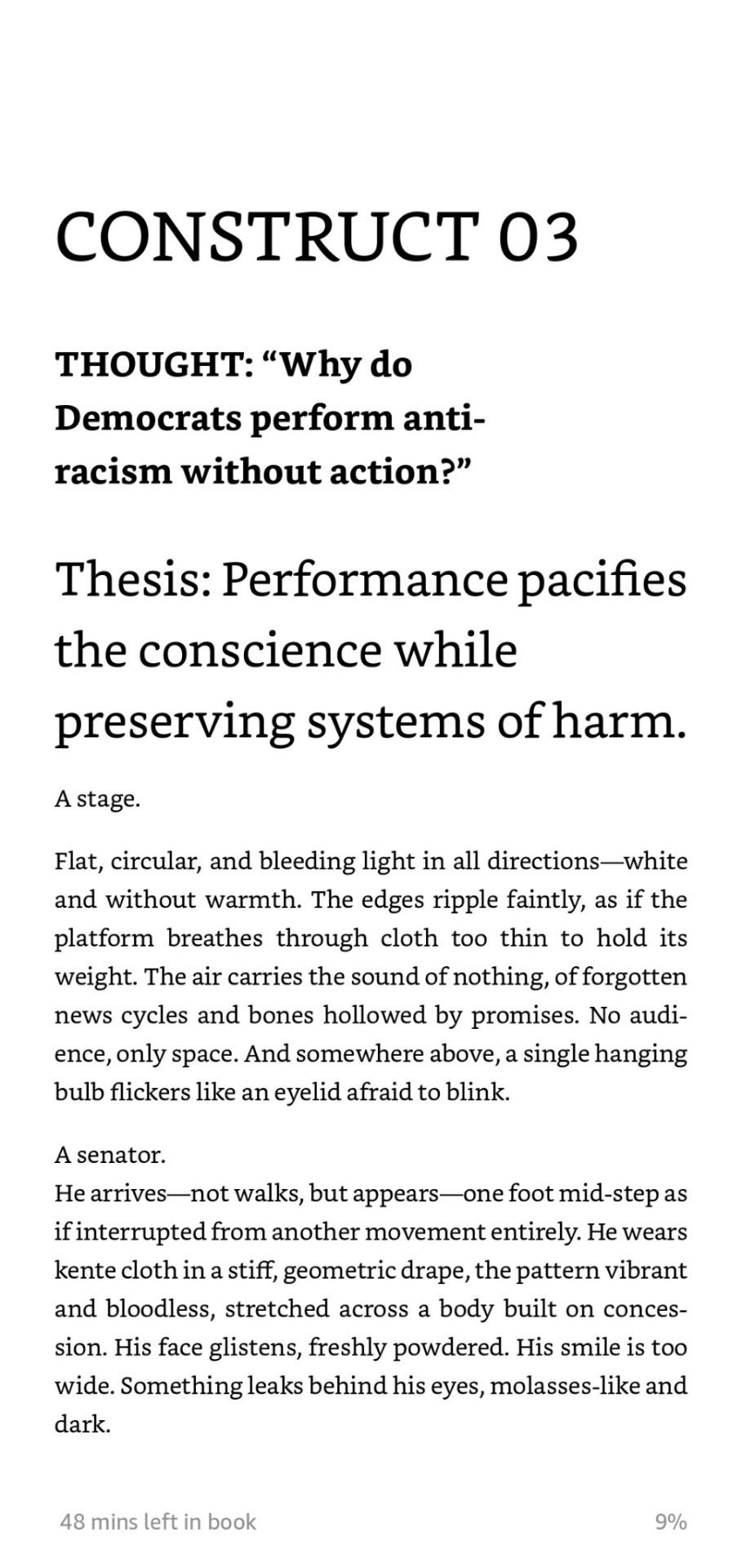 CONSTRUCT 03

THOUGHT: “Why do Democrats perform anti-racism without action?”

Thesis: Performance pacifies the conscience while preserving systems of harm.

A stage.

Flat, circular, and bleeding light in all directions—white and without warmth. The edges ripple faintly, as if the platform breathes through cloth too thin to hold its weight. The air carries the sound of nothing, of forgotten news cycles and bones hollowed by promises. No audience, only space. And somewhere above, a single hanging bulb flickers like an eyelid afraid to blink.

A senator.
He arrives—not walks, but appears—one foot mid-step as if interrupted from another movement entirely. He wears kente cloth in a stiff, geometric drape, the pattern vibrant and bloodless, stretched across a body built on concession. His face glistens, freshly powdered. His smile is too wide. Something leaks behind his eyes, molasses-like and dark.

48 mins left in book

9%